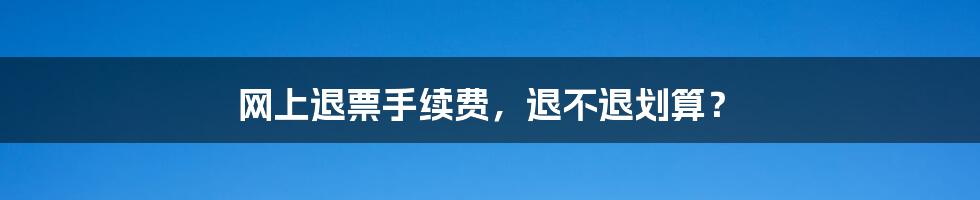 网上退票手续费，退不退划算？